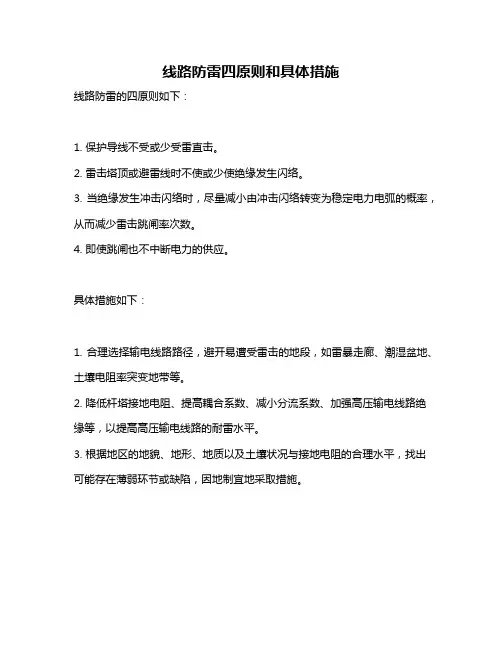 线路防雷四原则和具体措施

线路防雷的四原则如下：

1. 保护导线不受或少受雷直击。
2. 雷击塔顶或避雷线时不使或少使绝缘发生闪络。
3. 当绝缘发生冲击闪络时，尽量减小由冲击闪络转变为稳定电力电弧的概率，从而减少雷击跳闸率次数。
4. 即使跳闸也不中断电力的供应。

具体措施如下：

1. 合理选择输电线路路径，避开易遭受雷击的地段，如雷暴走廊、潮湿盆地、土壤电阻率突变地带等。
2. 降低杆塔接地电阻、提高耦合系数、减小分流系数、加强高压输电线路绝缘等，以提高高压输电线路的耐雷水平。
3. 根据地区的地貌、地形、地质以及土壤状况与接地电阻的合理水平，找出可能存在薄弱环节或缺陷，因地制宜地采取措施。